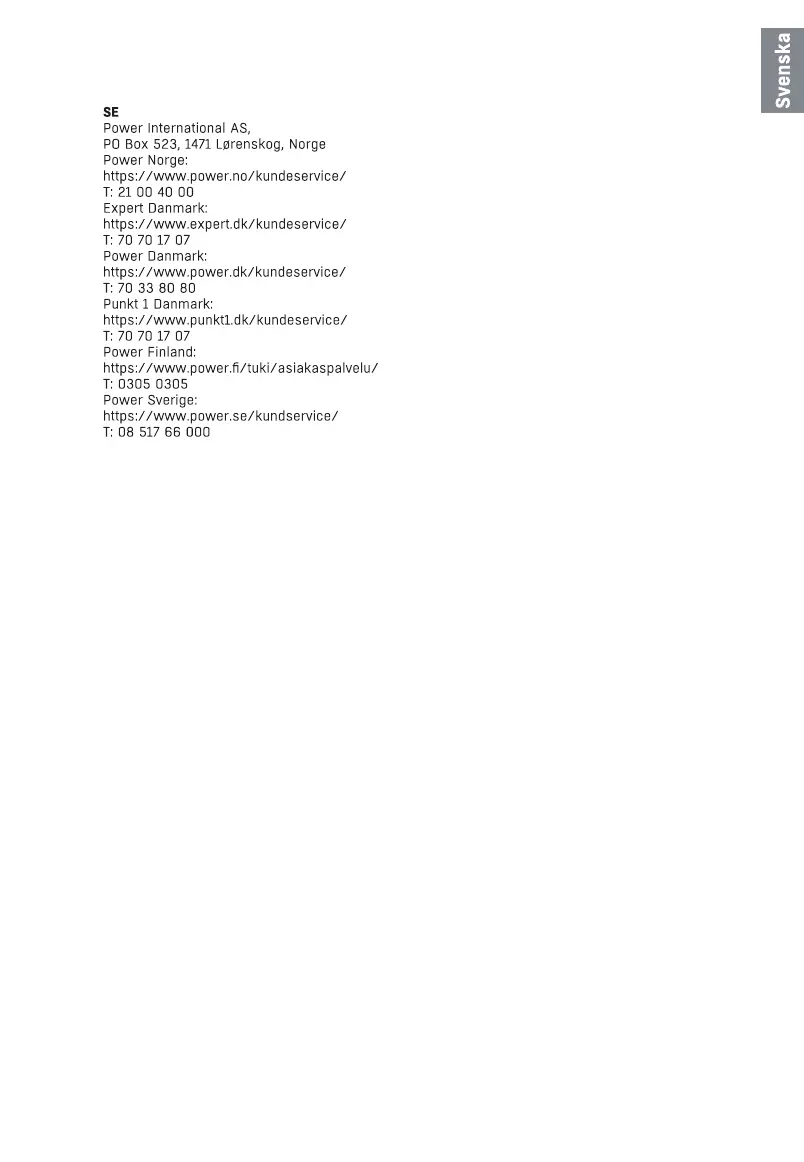 Svenska

SE
Power International AS,
PO Box 523, 1471 Lørenskog, Norge
Power Norge:
https://www.power.no/kundeservice/
T: 21 00 40 00
Expert Danmark:
https://www.expert.dk/kundeservice/
T: 70 70 17 07
Power Danmark:
https://www.power.dk/kundeservice/
T: 70 33 80 80
Punkt 1 Danmark:
https://www.punkt1.dk/kundeservice/
T: 70 70 17 07
Power Finland:
https://www.power.fi/tuki/asiakaspalvelu/
T: 0305 0305
Power Sverige:
https://www.power.se/kundservice/
T: 08 517 66 000